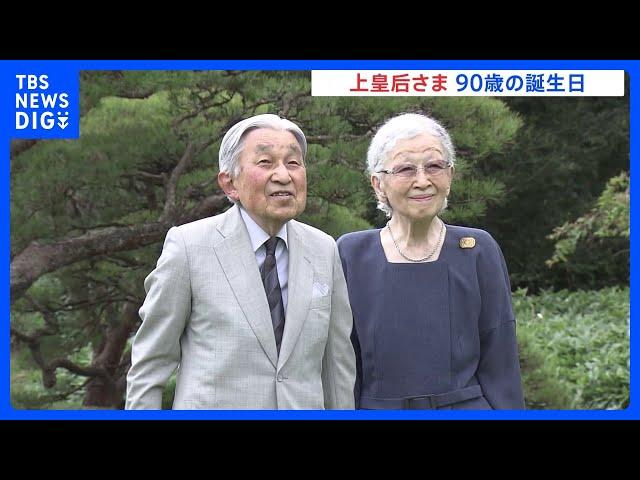 TBS NEWS DIG

上皇后さま 90歳の誕生日